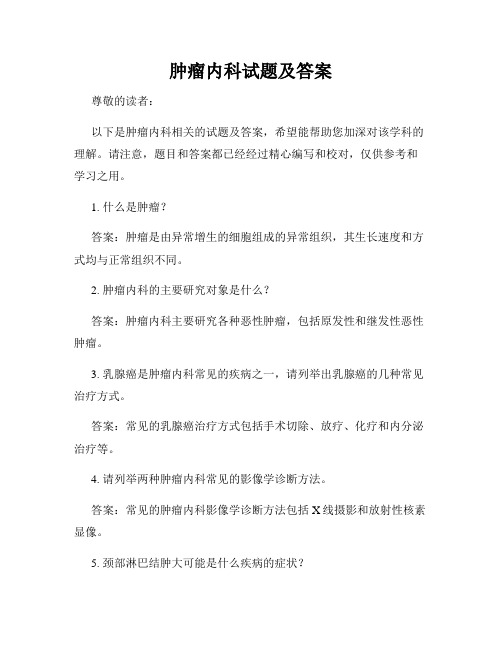 肿瘤内科试题及答案

尊敬的读者：

以下是肿瘤内科相关的试题及答案，希望能帮助您加深对该学科的理解。请注意，题目和答案都已经经过精心编写和校对，仅供参考和学习之用。

1. 什么是肿瘤？

答案：肿瘤是由异常增生的细胞组成的异常组织，其生长速度和方式均与正常组织不同。

2. 肿瘤内科的主要研究对象是什么？

答案：肿瘤内科主要研究各种恶性肿瘤，包括原发性和继发性恶性肿瘤。

3. 乳腺癌是肿瘤内科常见的疾病之一，请列举出乳腺癌的几种常见治疗方式。

答案：常见的乳腺癌治疗方式包括手术切除、放疗、化疗和内分泌治疗等。

4. 请列举两种肿瘤内科常见的影像学诊断方法。

答案：常见的肿瘤内科影像学诊断方法包括 X 线摄影和放射性核素显像。

5. 颈部淋巴结肿大可能是什么疾病的症状？